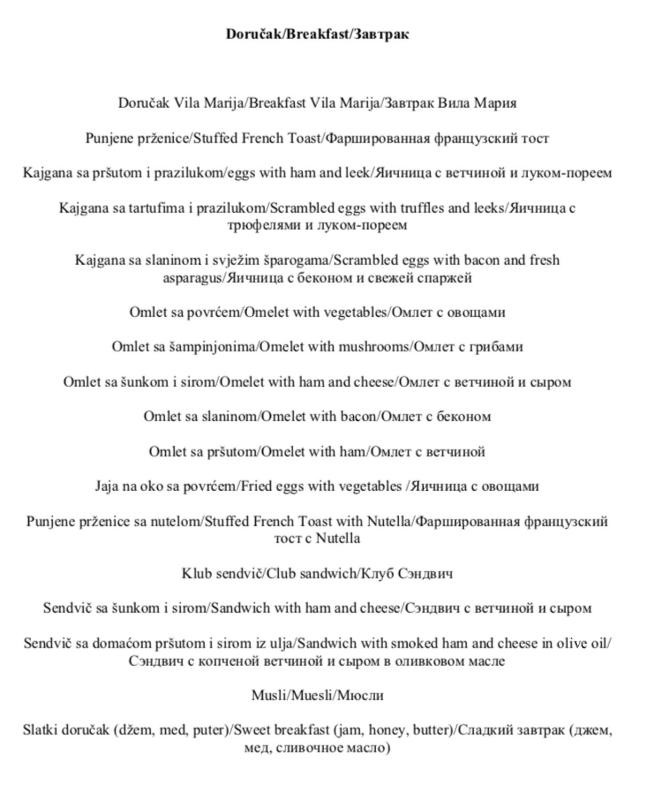 Doručak/Breakfast/Завтрак

Doručak Vila Marija/Breakfast Vila Marija/Завтрак Вила Мария

Punjene prženice/Stuffed French Toast/Фаршированная французский тост

Kajgana sa pršutom i prazilukom/eggs with ham and leek/Яичница с ветчиной и луком-пореем

Kajgana sa tartufima i prazilukom/Scrambled eggs with truffles and leeks/Яичница с трюфелями и луком-пореем

Kajgana sa slaninom i svježim šparogama/Scrambled eggs with bacon and fresh asparagus/Яичница с беконом и свежей спаржей

Omlet sa povrćem/Omelet with vegetables/Омлет с овощами

Omlet sa šampinjonima/Omelet with mushrooms/Омлет с грибами

Omlet sa šunkom i sirom/Omelet with ham and cheese/Омлет с ветчиной и сыром

Omlet sa slaninom/Omelet with bacon/Омлет с беконом

Omlet sa pršutom/Omelet with ham/Омлет с ветчиной

Jaja na oko sa povrćem/Fried eggs with vegetables /Яичница с овощами

Punjene prženice sa nutelom/Stuffed French Toast with Nutella/Фаршированная французский тост с Nutella

Klub sendvič/Club sandwich/Клуб Сэндвич

Sendvič sa šunkom i sirom/Sandwich with ham and cheese/Сэндвич с ветчиной и сыром

Sendvič sa domaćom pršutom i sirom iz ulja/Sandwich with smoked ham and cheese in olive oil/ Сэндвич с копченой ветчиной и сыром в оливковом масле

Musli/Muesli/Мюсли

Slatki doručak (džem, med, puter)/Sweet breakfast (jam, honey, butter)/Сладкий завтрак (джем, мед, сливочное масло)